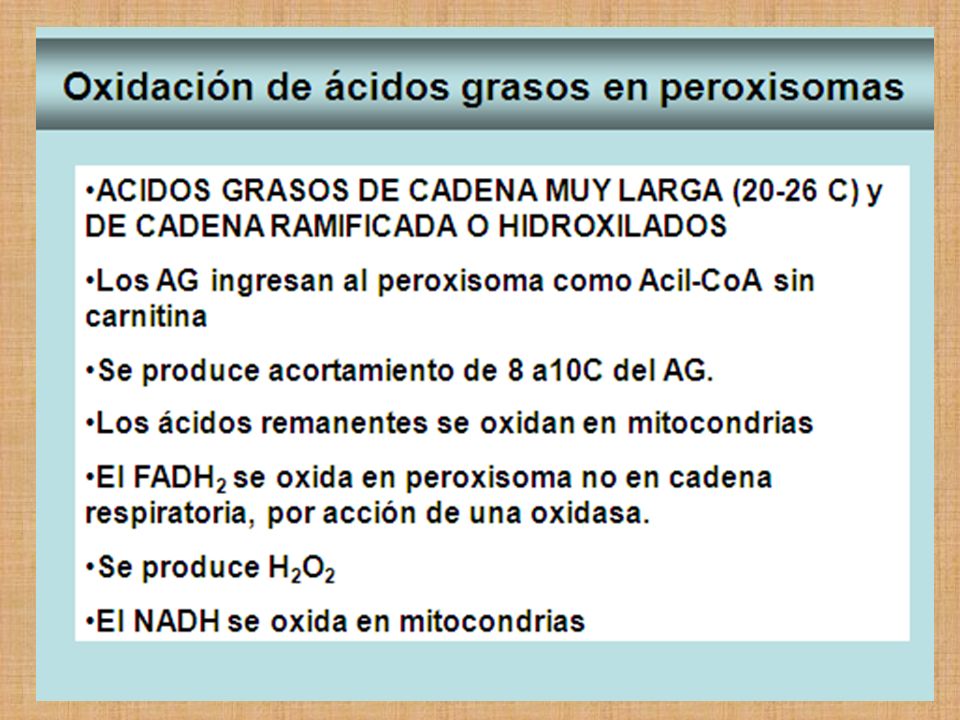 Oxidación de ácidos grasos en peroxisomas

•ACIDOS GRASOS DE CADENA MUY LARGA (20-26 C) y DE CADENA RAMIFICADA O HIDROXILADOS

•Los AG ingresan al peroxisoma como Acil-CoA sin carnitina

•Se produce acortamiento de 8 a10C del AG.

•Los ácidos remanentes se oxidan en mitocondrias

•El $FADH_2$ se oxida en peroxisoma no en cadena respiratoria, por acción de una oxidasa.

•Se produce $H_2O_2$

•El NADH se oxida en mitocondrias